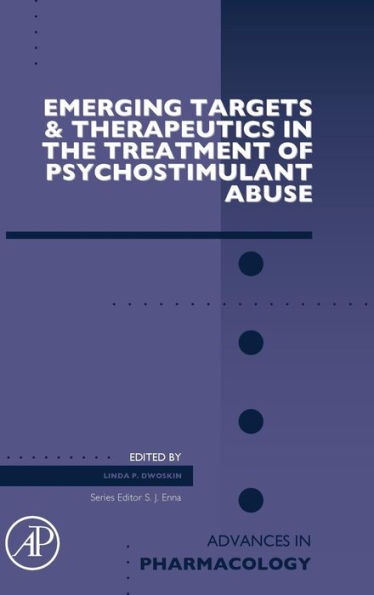 EMERGING TARGETS & THERAPEUTICS IN THE TREATMENT OF PSYCHOSTIMULANT ABUSE

EDITED BY

LINDA P. DWOSKIN

Series Editor S. J. Enna

AP

ADVANCES IN
PHARMACOLOGY